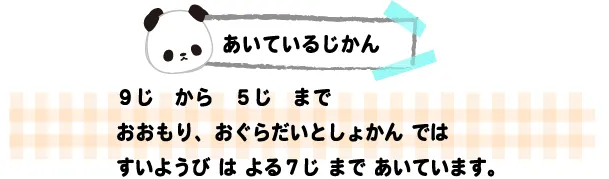 あいているじかん

9じ　から　5じ　まで

おおもり、おぐらだいとしょかん では

すいようび は よる7じ まで あいています。